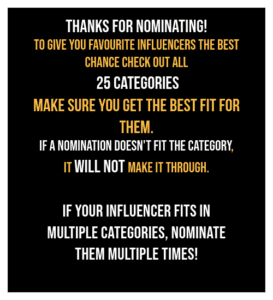 THANKS FOR NOMINATING!
TO GIVE YOU FAVOURITE INFLUENCERS THE BEST CHANCE CHECK OUT ALL
25 CATEGORIES
MAKE SURE YOU GET THE BEST FIT FOR THEM.
IF A NOMINATION DOESN'T FIT THE CATEGORY, IT WILL NOT MAKE IT THROUGH.

IF YOUR INFLUENCER FITS IN MULTIPLE CATEGORIES, NOMINATE THEM MULTIPLE TIMES!